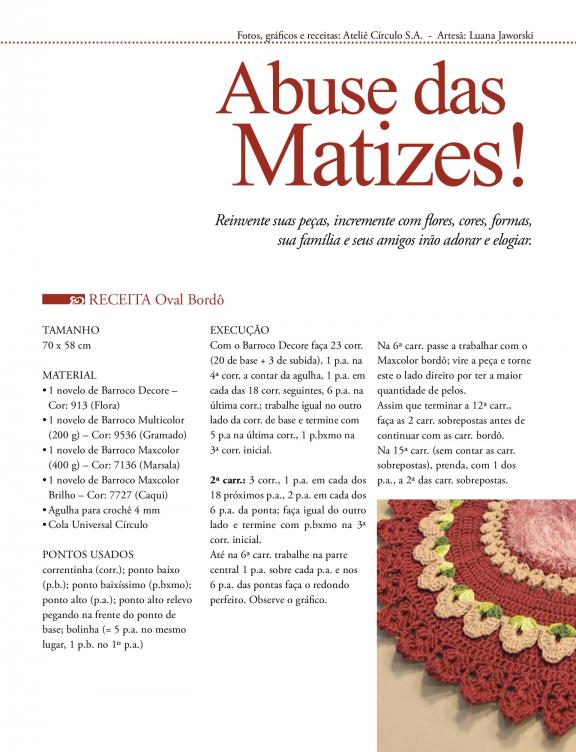 Fotos, gráficos e receitas: Ateliê Círculo S.A. - Artesã: Luana Jaworski

Abuse das Matizes!

Reinvente suas peças, incremente com flores, cores, formas, sua família e seus amigos irão adorar e elogiar.

RECEITA Oval Bordô

TAMANHO
70 x 58 cm

MATERIAL
• 1 novelo de Barroco Decore – Cor: 913 (Flora)
• 1 novelo de Barroco Multicolor (200 g) – Cor: 9536 (Gramado)
• 1 novelo de Barroco Maxcolor (400 g) – Cor: 7136 (Marsala)
• 1 novelo de Barroco Maxcolor Brilho – Cor: 7727 (Caqui)
• Agulha para crochê 4 mm
• Cola Universal Círculo

PONTOS USADOS
correntinha (corr.); ponto baixo (p.b.); ponto baixíssimo (p.bxmo); ponto alto (p.a.); ponto alto relevo pegando na frente do ponto de base; bolinha (= 5 p.a. no mesmo lugar, 1 p.b. no 1º p.a.)

EXECUÇÃO
Com o Barroco Decore faça 23 corr. (20 de base + 3 de subida), 1 p.a. na 4ª corr. a contar da agulha, 1 p.a. em cada das 18 corr. seguintes, 6 p.a. na última corr.; trabalhe igual no outro lado da corr. de base e termine com 5 p.a na última corr., 1 p.bxmo na 3ª corr. inicial.

2ª carr.: 3 corr., 1 p.a. em cada dos 18 próximos p.a., 2 p.a. em cada dos 6 p.a. da ponta; faça igual do outro lado e termine com p.bxmo na 3ª corr. inicial.
Até na 6ª carr. trabalhe na parte central 1 p.a. sobre cada p.a. e nos 6 p.a. das pontas faça o redondo perfeito. Observe o gráfico.

Na 6ª carr. passe a trabalhar com o Maxcolor bordô; vire a peça e torne este o lado direito por ter a maior quantidade de pelos.
Assim que terminar a 12ª carr., faça as 2 carr. sobrepostas antes de continuar com as carr. bordô.
Na 15ª carr. (sem contar as carr. sobrepostas), prenda, com 1 dos p.a., a 2ª das carr. sobrepostas.